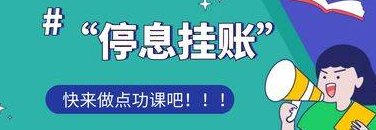 #
“停息挂账”

快来做点功课吧！！！